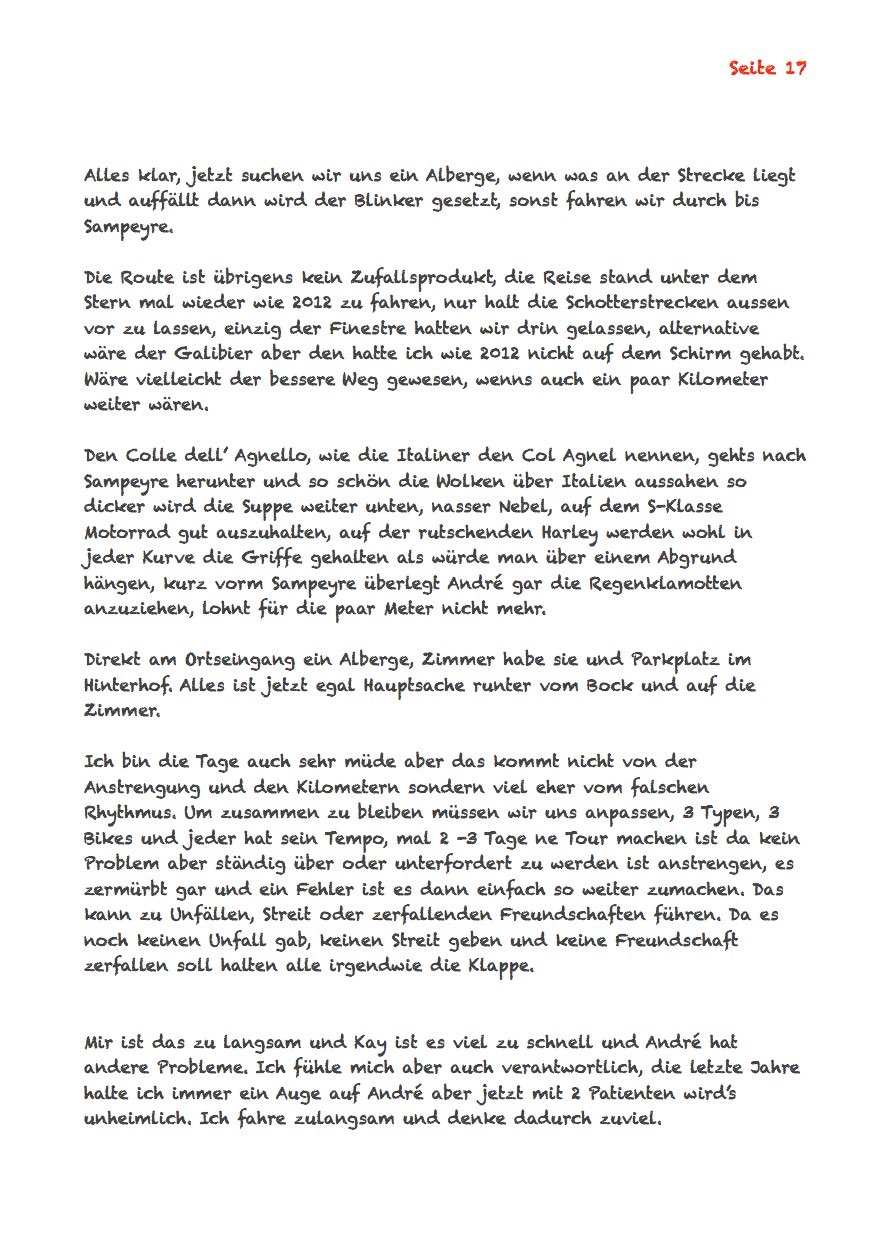 Seite 17

Alles klar, jetzt suchen wir uns ein Alberge, wenn was an der Strecke liegt und auffällt dann wird der Blinker gesetzt, sonst fahren wir durch bis Sampeyre.

Die Route ist übrigens kein Zufallsprodukt, die Reise stand unter dem Stern mal wieder wie 2012 zu fahren, nur halt die Schotterstrecken aussen vor zu lassen, einzig der Finestre hatten wir drin gelassen, alternative wäre der Galibier aber den hatte ich wie 2012 nicht auf dem Schirm gehabt. Wäre vielleicht der bessere Weg gewesen, wenns auch ein paar Kilometer weiter wären.

Den Colle dell' Agnello, wie die Italiner den Col Agnel nennen, gehts nach Sampeyre herunter und so schön die Wolken über Italien aussahen so dicker wird die Suppe weiter unten, nasser Nebel, auf dem S-Klasse Motorrad gut auszuhalten, auf der rutschenden Harley werden wohl in jeder Kurve die Griffe gehalten als würde man über einem Abgrund hängen, kurz vorm Sampeyre überlegt André gar die Regenklamotten anzuziehen, lohnt für die paar Meter nicht mehr.

Direkt am Ortseingang ein Alberge, Zimmer habe sie und Parkplatz im Hinterhof. Alles ist jetzt egal Hauptsache runter vom Bock und auf die Zimmer.

Ich bin die Tage auch sehr müde aber das kommt nicht von der Anstrengung und den Kilometern sondern viel eher vom falschen Rhythmus. Um zusammen zu bleiben müssen wir uns anpassen, 3 Typen, 3 Bikes und jeder hat sein Tempo, mal 2 -3 Tage ne Tour machen ist da kein Problem aber ständig über oder unterfordert zu werden ist anstrengen, es zermürbt gar und ein Fehler ist es dann einfach so weiter zumachen. Das kann zu Unfällen, Streit oder zerfallenden Freundschaften führen. Da es noch keinen Unfall gab, keinen Streit geben und keine Freundschaft zerfallen soll halten alle irgendwie die Klappe.

Mir ist das zu langsam und Kay ist es viel zu schnell und André hat andere Probleme. Ich fühle mich aber auch verantwortlich, die letzte Jahre halte ich immer ein Auge auf André aber jetzt mit 2 Patienten wird's unheimlich. Ich fahre zulangsam und denke dadurch zuviel.